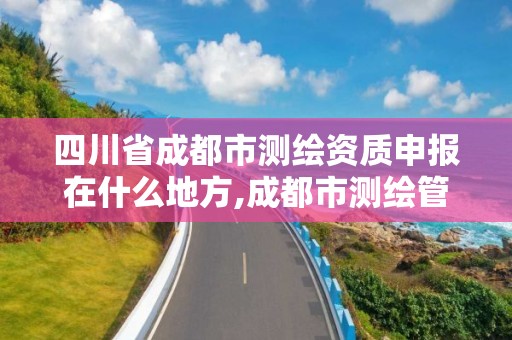 四川省成都市测绘资质申报在什么地方,成都市测绘管